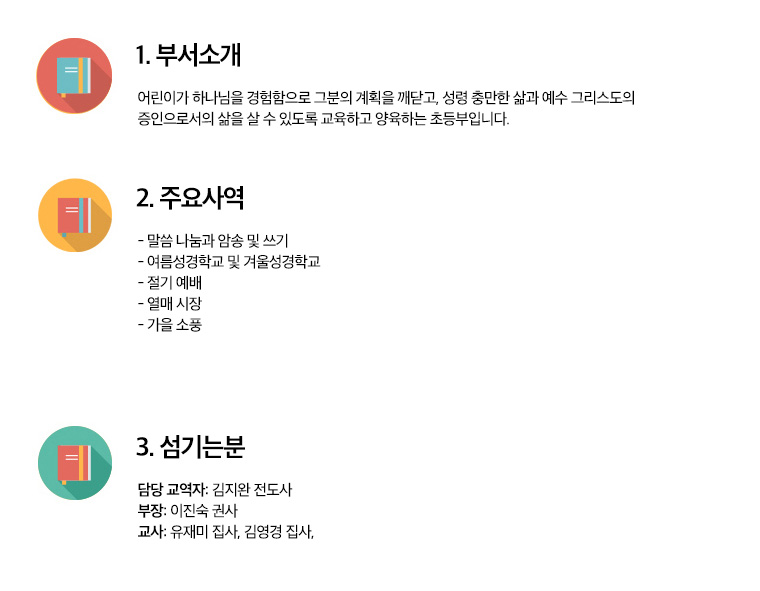 1. 부서소개

어린이가 하나님을 경험함으로 그분의 계획을 깨닫고, 성령 충만한 삶과 예수 그리스도의 증인으로서의 삶을 살 수 있도록 교육하고 양육하는 초등부입니다.

2. 주요사역

- 말씀 나눔과 암송 및 쓰기
- 여름성경학교 및 겨울성경학교
- 절기 예배
- 열매 시장
- 가을 소풍

3. 섬기는분

담당 교역자: 김지완 전도사
부장: 이진숙 권사
교사: 유재미 집사, 김영경 집사,